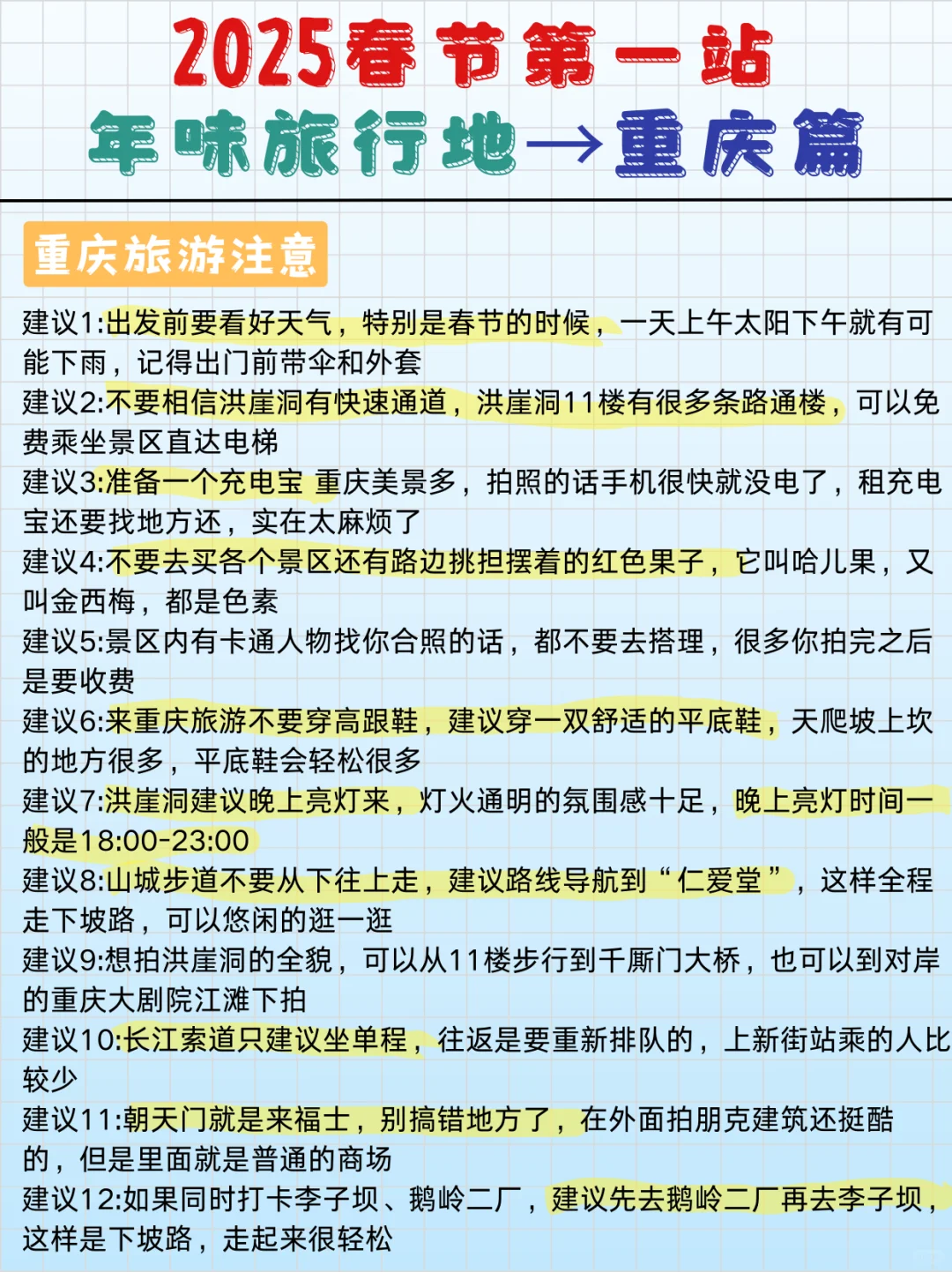 2025春节第一站
年味旅行地→重庆篇

重庆旅游注意

建议1:出发前要看好天气，特别是春节的时候，一天上午太阳下午就有可能下雨，记得出门前带伞和外套
建议2:不要相信洪崖洞有快速通道，洪崖洞11楼有很多条路通楼，可以免费乘坐景区直达电梯
建议3:准备一个充电宝 重庆美景多，拍照的话手机很快就没电了，租充电宝还要找地方还，实在太麻烦了
建议4:不要去买各个景区还有路边挑担摆着的红色果子，它叫哈儿果，又叫金西梅，都是色素
建议5:景区内有卡通人物找你合照的话，都不要去搭理，很多你拍完之后是要收费
建议6:来重庆旅游不要穿高跟鞋，建议穿一双舒适的平底鞋，天爬坡上坎的地方很多，平底鞋会轻松很多
建议7:洪崖洞建议晚上亮灯来，灯火通明的氛围感十足，晚上亮灯时间一般是18:00-23:00
建议8:山城步道不要从下往上走，建议路线导航到“仁爱堂”，这样全程走下坡路，可以悠闲的逛一逛
建议9:想拍洪崖洞的全貌，可以从11楼步行到千厮门大桥，也可以到对岸的重庆大剧院江滩下拍
建议10:长江索道只建议坐单程，往返是要重新排队的，上新街站乘的人比较少
建议11:朝天门就是来福士，别搞错地方了，在外面拍朋克建筑还挺酷的，但是里面就是普通的商场
建议12:如果同时打卡李子坝、鹅岭二厂，建议先去鹅岭二厂再去李子坝，这样是下坡路，走起来很轻松